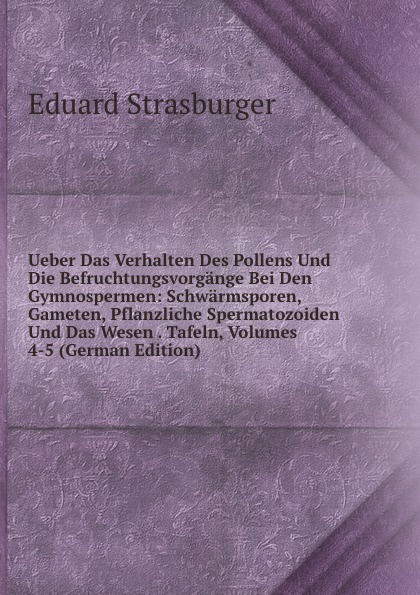 Eduard Strasburger

Ueber Das Verhalten Des Pollens Und Die Befruchtungsvorgänge Bei Den Gymnospermen: Schwärmsporen, Gameten, Pflanzliche Spermatozoiden Und Das Wesen . Tafeln, Volumes 4-5 (German Edition)